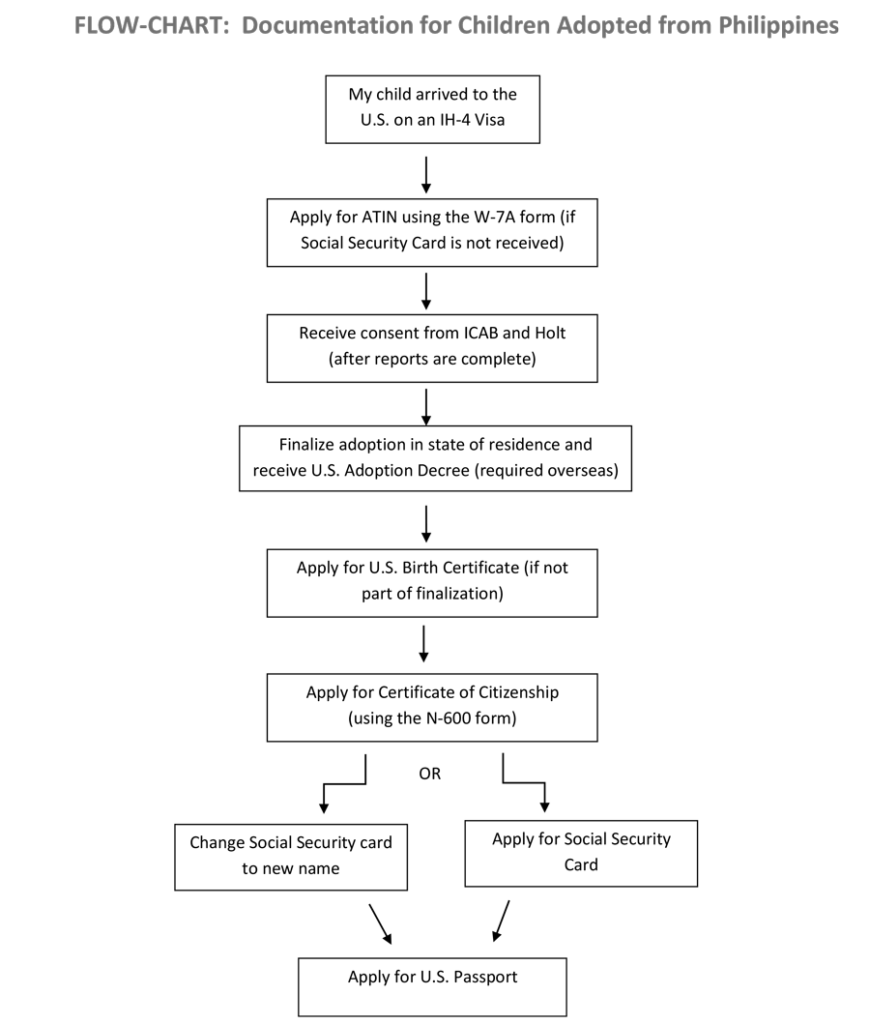 FLOW-CHART: Documentation for Children Adopted from Philippines

My child arrived to the U.S. on an IH-4 Visa

Apply for ATIN using the W-7A form (if Social Security Card is not received)

Receive consent from ICAB and Holt (after reports are complete)

Finalize adoption in state of residence and receive U.S. Adoption Decree (required overseas)

Apply for U.S. Birth Certificate (if not part of finalization)

Apply for Certificate of Citizenship (using the N-600 form)

OR

Change Social Security card to new name

Apply for Social Security Card

Apply for U.S. Passport